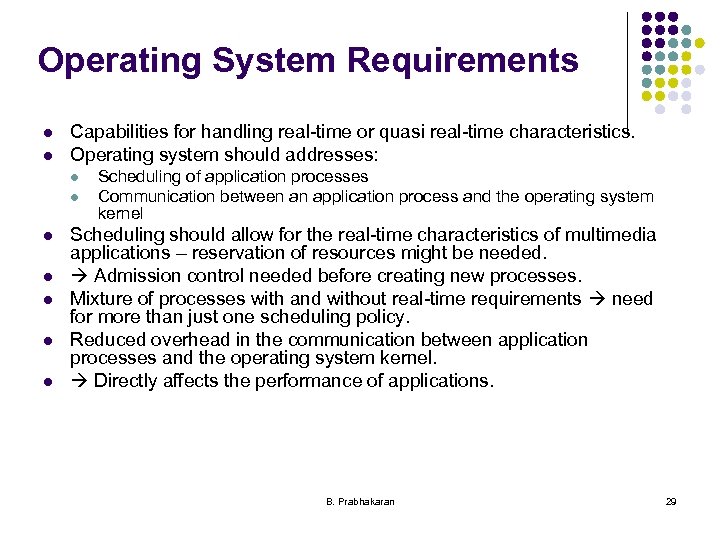 Operating System Requirements

- Capabilities for handling real-time or quasi real-time characteristics.
- Operating system should addresses:
  - Scheduling of application processes
  - Communication between an application process and the operating system kernel
- Scheduling should allow for the real-time characteristics of multimedia applications – reservation of resources might be needed.
- → Admission control needed before creating new processes.
- Mixture of processes with and without real-time requirements → need for more than just one scheduling policy.
- Reduced overhead in the communication between application processes and the operating system kernel.
- → Directly affects the performance of applications.

B. Prabhakaran

29